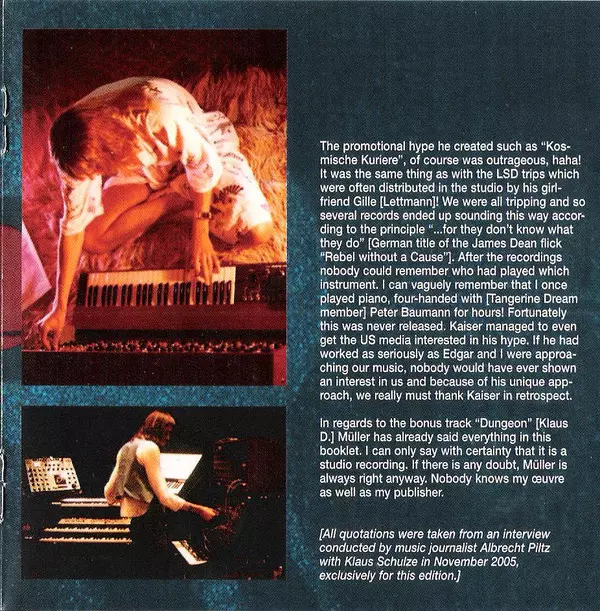 The promotional hype he created such as "Kosmische Kuriere", of course was outrageous, haha! It was the same thing as with the LSD trips which were often distributed in the studio by his girlfriend Gille [Lettmann]! We were all tripping and so several records ended up sounding this way according to the principle "...for they don't know what they do" [German title of the James Dean flick "Rebel without a Cause"]. After the recordings nobody could remember who had played which instrument. I can vaguely remember that I once played piano, four-handed with [Tangerine Dream member] Peter Baumann for hours! Fortunately this was never released. Kaiser managed to even get the US media interested in his hype. If he had worked as seriously as Edgar and I were approaching our music, nobody would have ever shown an interest in us and because of his unique approach, we really must thank Kaiser in retrospect.

In regards to the bonus track "Dungeon" [Klaus D.] Müller has already said everything in this booklet. I can only say with certainty that it is a studio recording. If there is any doubt, Müller is always right anyway. Nobody knows my œuvre as well as my publisher.

[All quotations were taken from an interview conducted by music journalist Albrecht Piltz with Klaus Schulze in November 2005, exclusively for this edition.]